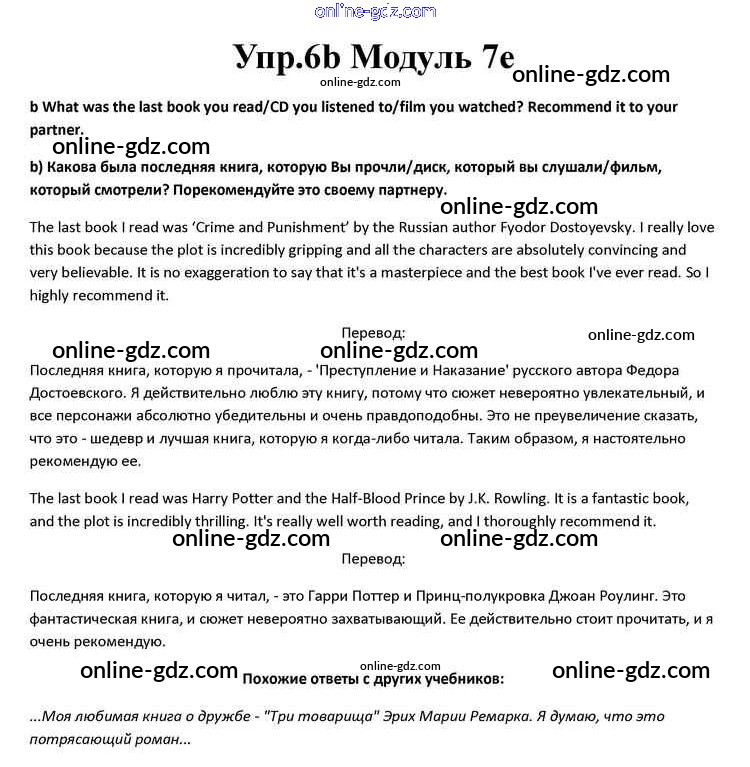 online-gdz.com

Упр.6b Модуль 7e

online-gdz.com online-gdz.com

b What was the last book you read/CD you listened to/film you watched? Recommend it to your partner.

online-gdz.com

b) Какова была последняя книга, которую Вы прочли/диск, который вы слушали/фильм, который смотрели? Порекомендуйте это своему партнеру.

online-gdz.com

The last book I read was 'Crime and Punishment' by the Russian author Fyodor Dostoyevsky. I really love this book because the plot is incredibly gripping and all the characters are absolutely convincing and very believable. It is no exaggeration to say that it's a masterpiece and the best book I've ever read. So I highly recommend it.

Перевод: online-gdz.com

online-gdz.com online-gdz.com

Последняя книга, которую я прочитала, - 'Преступление и Наказание' русского автора Федора Достоевского. Я действительно люблю эту книгу, потому что сюжет невероятно увлекательный, и все персонажи абсолютно убедительны и очень правдоподобны. Это не преувеличение сказать, что это - шедевр и лучшая книга, которую я когда-либо читала. Таким образом, я настоятельно рекомендую ее.

The last book I read was Harry Potter and the Half-Blood Prince by J.K. Rowling. It is a fantastic book, and the plot is incredibly thrilling. It's really well worth reading, and I thoroughly recommend it.

online-gdz.com online-gdz.com

Перевод:

Последняя книга, которую я читал, - это Гарри Поттер и Принц-полукровка Джоан Роулинг. Это фантастическая книга, и сюжет невероятно захватывающий. Ее действительно стоит прочитать, и я очень рекомендую.

online-gdz.com online-gdz.com online-gdz.com

Похожие ответы с других учебников:

...Моя любимая книга о дружбе - "Три товарища" Эрих Марии Ремарка. Я думаю, что это потрясающий роман...